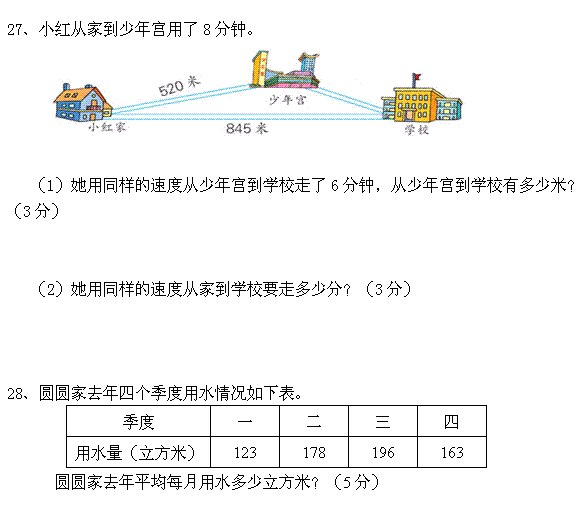 27、小红从家到少年宫用了 8 分钟。

520 米

少年宫

小红家

845 米

学校

（1）她用同样的速度从少年宫到学校走了 6 分钟，从少年宫到学校有多少米？（3 分）

（2）她用同样的速度从家到学校要走多少分？（3 分）

28、圆圆家去年四个季度用水情况如下表。

| 季度 | 一 | 二 | 三 | 四 |
|---|---|---|---|---|
| 用水量（立方米） | 123 | 178 | 196 | 163 |

圆圆家去年平均每月用水多少立方米？（5 分）